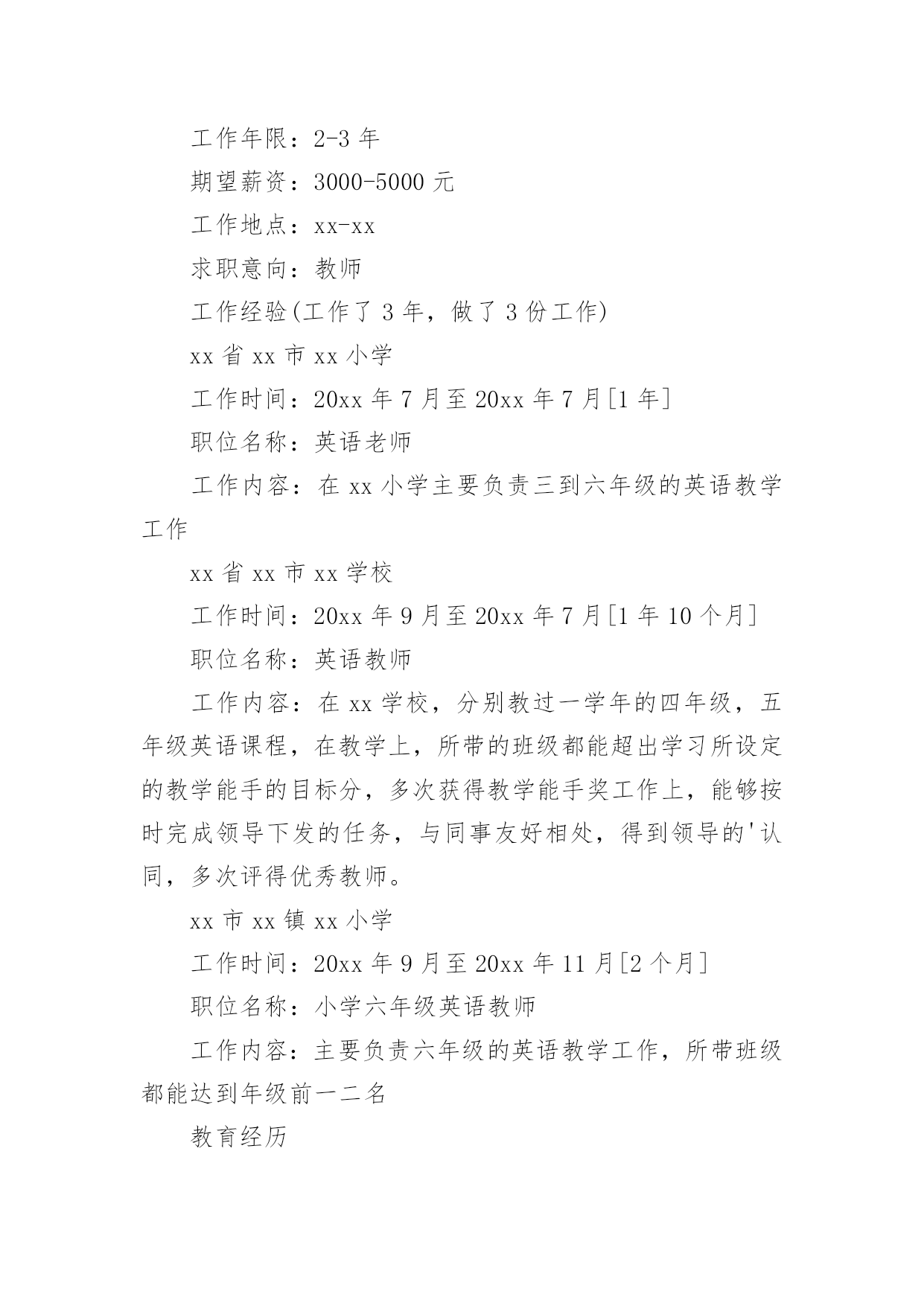 工作年限：2-3 年

期望薪资：3000-5000 元

工作地点：xx-xx

求职意向：教师

工作经验(工作了 3 年，做了 3 份工作)

xx 省 xx 市 xx 小学

工作时间：20xx 年 7 月至 20xx 年 7 月[1 年]

职位名称：英语老师

工作内容：在 xx 小学主要负责三到六年级的英语教学工作

xx 省 xx 市 xx 学校

工作时间：20xx 年 9 月至 20xx 年 7 月[1 年 10 个月]

职位名称：英语教师

工作内容：在 xx 学校，分别教过一学年的四年级，五年级英语课程，在教学上，所带的班级都能超出学习所设定的教学能手的目标分，多次获得教学能手奖工作上，能够按时完成领导下发的任务，与同事友好相处，得到领导的'认同，多次评得优秀教师。

xx 市 xx 镇 xx 小学

工作时间：20xx 年 9 月至 20xx 年 11 月[2 个月]

职位名称：小学六年级英语教师

工作内容：主要负责六年级的英语教学工作，所带班级都能达到年级前一二名

教育经历